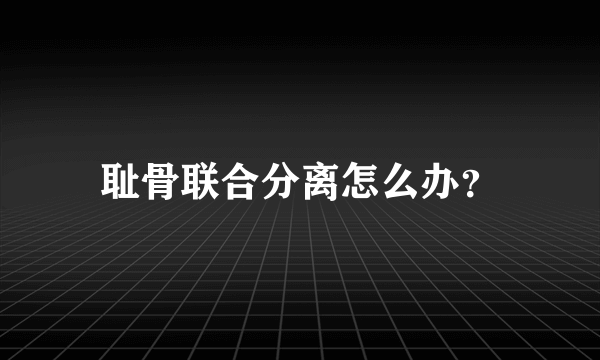 耻骨联合分离怎么办?